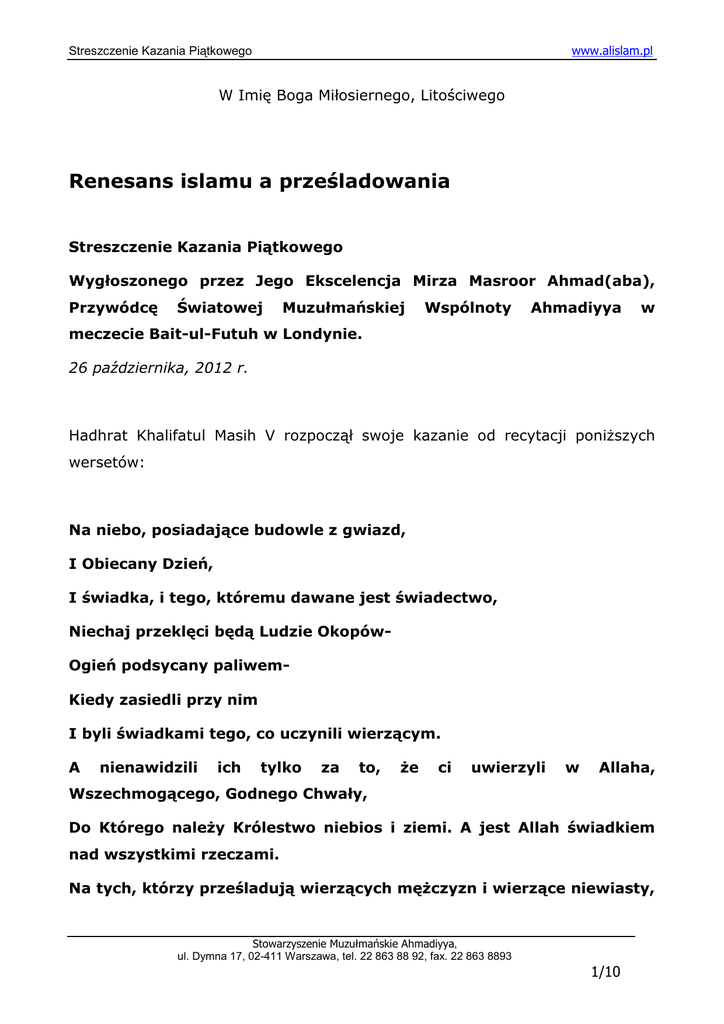 Streszczenie Kazania Piątkowego www.alislam.pl

W Imię Boga Miłosiernego, Litościwego

Renesans islamu a prześladowania

Streszczenie Kazania Piątkowego

Wygłoszonego przez Jego Ekscelencja Mirza Masroor Ahmad(aba), Przywódcę Światowej Muzułmańskiej Wspólnoty Ahmadiyya w meczecie Bait-ul-Futuh w Londynie.

26 października, 2012 r.

Hadhrat Khalifatul Masih V rozpoczął swoje kazanie od recytacji poniższych wersetów:

Na niebo, posiadające budowle z gwiazd,

I Obiecany Dzień,

I świadka, i tego, któremu dawane jest świadectwo,

Niechaj przeklęci będą Ludzie Okopów-

Ogień podsycany paliwem-

Kiedy zasiedli przy nim

I byli świadkami tego, co uczynili wierzącym.

A nienawidzili ich tylko za to, że ci uwierzyli w Allaha, Wszechmogącego, Godnego Chwały,

Do Którego należy Królestwo niebios i ziemi. A jest Allah świadkiem nad wszystkimi rzeczami.

Na tych, którzy prześladują wierzących mężczyzn i wierzące niewiasty,

Stowarzyszenie Muzułmańskie Ahmadiyya,
ul. Dymna 17, 02-411 Warszawa, tel. 22 863 88 92, fax. 22 863 8893

1/10